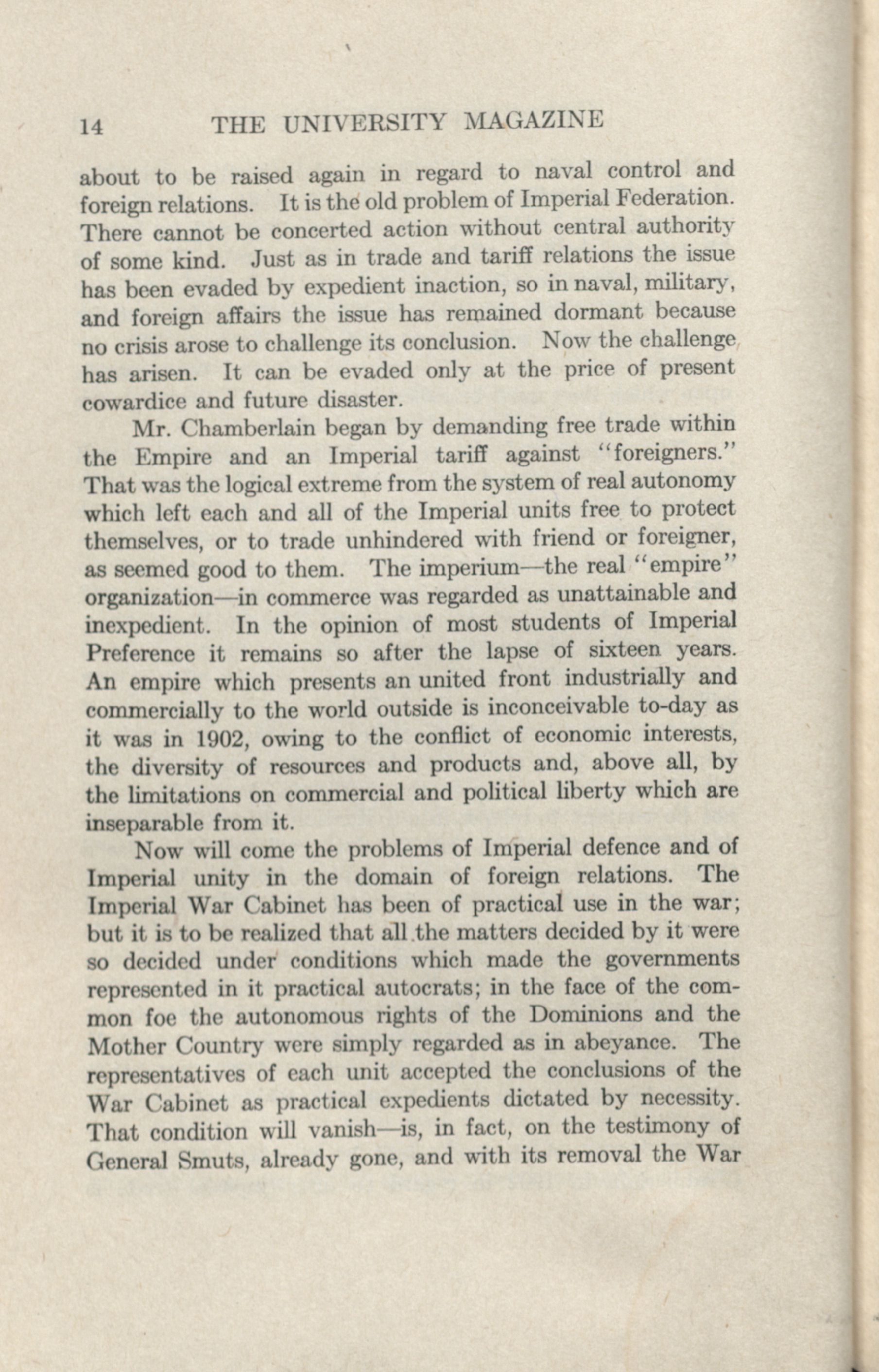 14 THE UNIVERSITY MAGAZINE

about to be raised again in regard to naval control and foreign relations. It is the old problem of Imperial Federation. There cannot be concerted action without central authority of some kind. Just as in trade and tariff relations the issue has been evaded by expedient inaction, so in naval, military, and foreign affairs the issue has remained dormant because no crisis arose to challenge its conclusion. Now the challenge has arisen. It can be evaded only at the price of present cowardice and future disaster.

Mr. Chamberlain began by demanding free trade within the Empire and an Imperial tariff against "foreigners." That was the logical extreme from the system of real autonomy which left each and all of the Imperial units free to protect themselves, or to trade unhindered with friend or foreigner, as seemed good to them. The imperium—the real "empire" organization—in commerce was regarded as unattainable and inexpedient. In the opinion of most students of Imperial Preference it remains so after the lapse of sixteen years. An empire which presents an united front industrially and commercially to the world outside is inconceivable to-day as it was in 1902, owing to the conflict of economic interests, the diversity of resources and products and, above all, by the limitations on commercial and political liberty which are inseparable from it.

Now will come the problems of Imperial defence and of Imperial unity in the domain of foreign relations. The Imperial War Cabinet has been of practical use in the war; but it is to be realized that all the matters decided by it were so decided under conditions which made the governments represented in it practical autocrats; in the face of the common foe the autonomous rights of the Dominions and the Mother Country were simply regarded as in abeyance. The representatives of each unit accepted the conclusions of the War Cabinet as practical expedients dictated by necessity. That condition will vanish—is, in fact, on the testimony of General Smuts, already gone, and with its removal the War